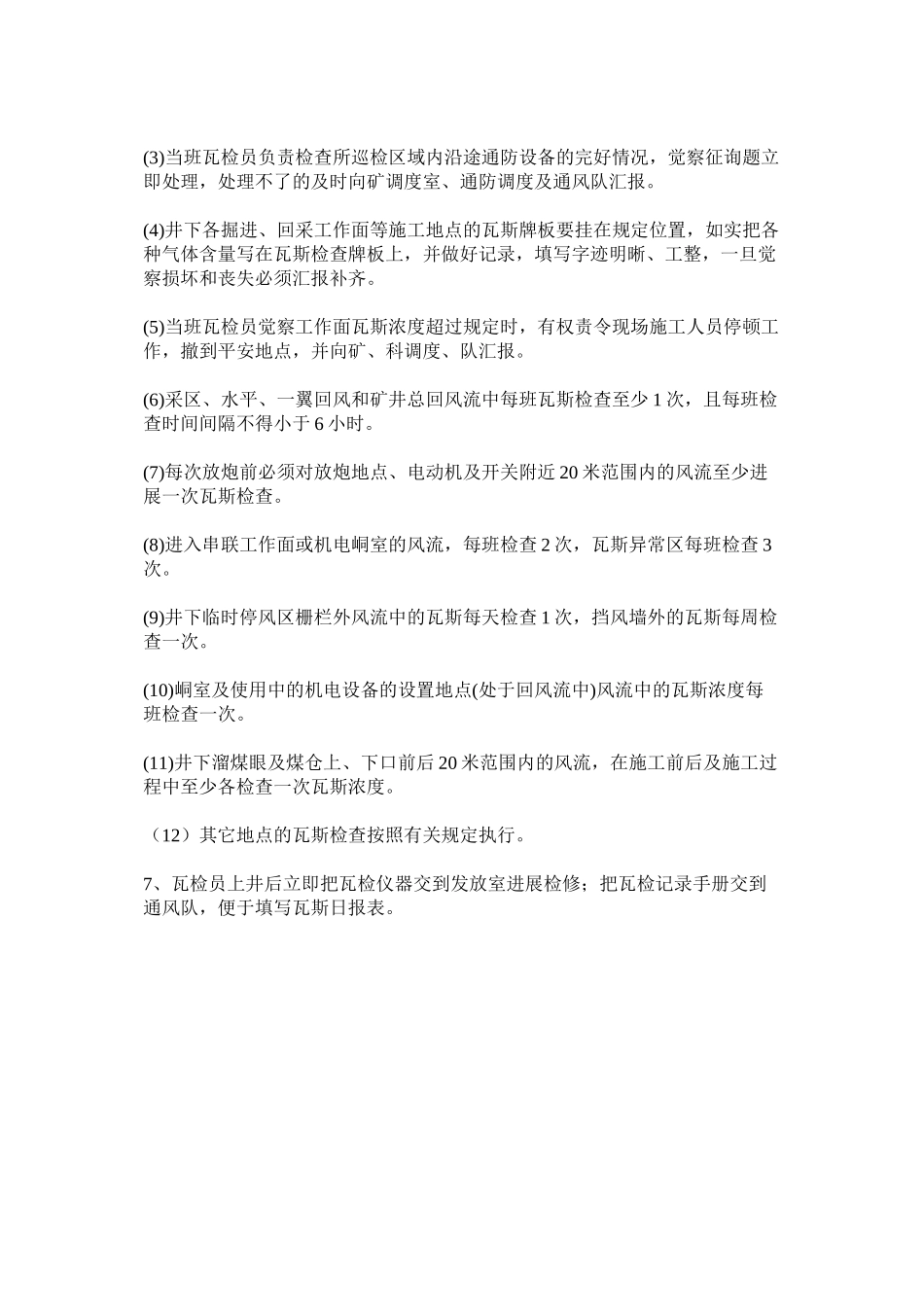 (3)当班瓦检员负责检查所巡检区域内沿途通防设备的完好情况，觉察征询题立即处理，处理不了的及时向矿调度室、通防调度及通风队汇报。

(4)井下各掘进、回采工作面等施工地点的瓦斯牌板要挂在规定位置，如实把各种气体含量写在瓦斯检查牌板上，并做好记录，填写字迹明晰、工整，一旦觉察损坏和丧失必须汇报补齐。

(5)当班瓦检员觉察工作面瓦斯浓度超过规定时，有权责令现场施工人员停顿工作，撤到平安地点，并向矿、科调度、队汇报。

(6)采区、水平、一翼回风和矿井总回风流中每班瓦斯检查至少 1 次，且每班检查时间间隔不得小于 6 小时。

(7)每次放炮前必须对放炮地点、电动机及开关附近 20 米范围内的风流至少进展一次瓦斯检查。

(8)进入串联工作面或机电峒室的风流，每班检查 2 次，瓦斯异常区每班检查 3 次。

(9)井下临时停风区栅栏外风流中的瓦斯每天检查 1 次，挡风墙外的瓦斯每周检查一次。

(10)峒室及使用中的机电设备的设置地点(处于回风流中)风流中的瓦斯浓度每班检查一次。

(11)井下溜煤眼及煤仓上、下口前后 20 米范围内的风流，在施工前后及施工过程中至少各检查一次瓦斯浓度。

（12）其它地点的瓦斯检查按照有关规定执行。

7、瓦检员上井后立即把瓦检仪器交到发放室进展检修；把瓦检记录手册交到通风队，便于填写瓦斯日报表。